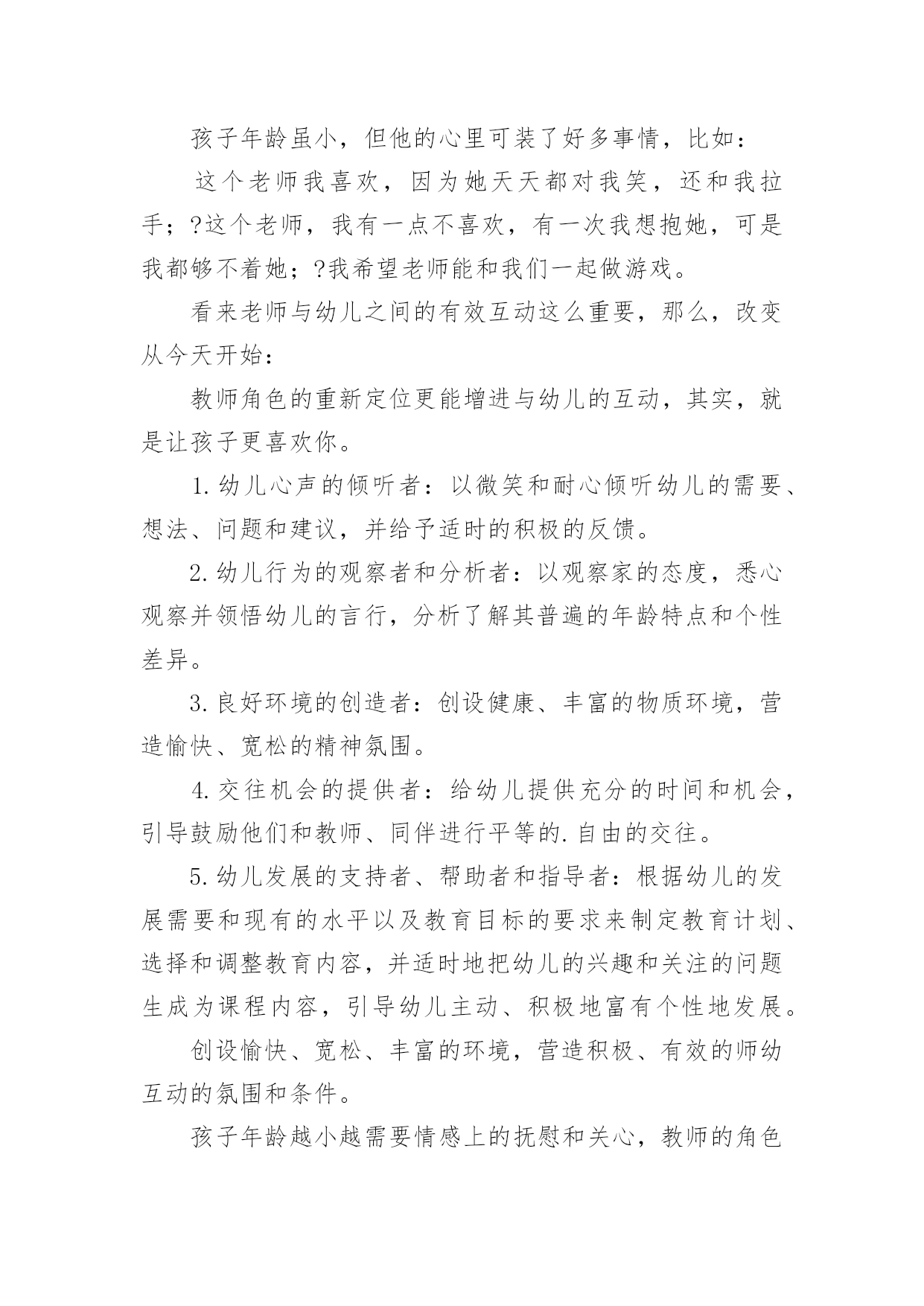 孩子年龄虽小，但他的心里可装了好多事情，比如：

这个老师我喜欢，因为她天天都对我笑，还和我拉手；?这个老师，我有一点不喜欢，有一次我想抱她，可是我都够不着她；?我希望老师能和我们一起做游戏。

看来老师与幼儿之间的有效互动这么重要，那么，改变从今天开始：

教师角色的重新定位更能增进与幼儿的互动，其实，就是让孩子更喜欢你。

1.幼儿心声的倾听者：以微笑和耐心倾听幼儿的需要、想法、问题和建议，并给予适时的积极的反馈。

2.幼儿行为的观察者和分析者：以观察家的态度，悉心观察并领悟幼儿的言行，分析了解其普遍的年龄特点和个性差异。

3.良好环境的创造者：创设健康、丰富的物质环境，营造愉快、宽松的精神氛围。

4.交往机会的提供者：给幼儿提供充分的时间和机会，引导鼓励他们和教师、同伴进行平等的.自由的交往。

5.幼儿发展的支持者、帮助者和指导者：根据幼儿的发展需要和现有的水平以及教育目标的要求来制定教育计划、选择和调整教育内容，并适时地把幼儿的兴趣和关注的问题生成为课程内容，引导幼儿主动、积极地富有个性地发展。

创设愉快、宽松、丰富的环境，营造积极、有效的师幼互动的氛围和条件。

孩子年龄越小越需要情感上的抚慰和关心，教师的角色